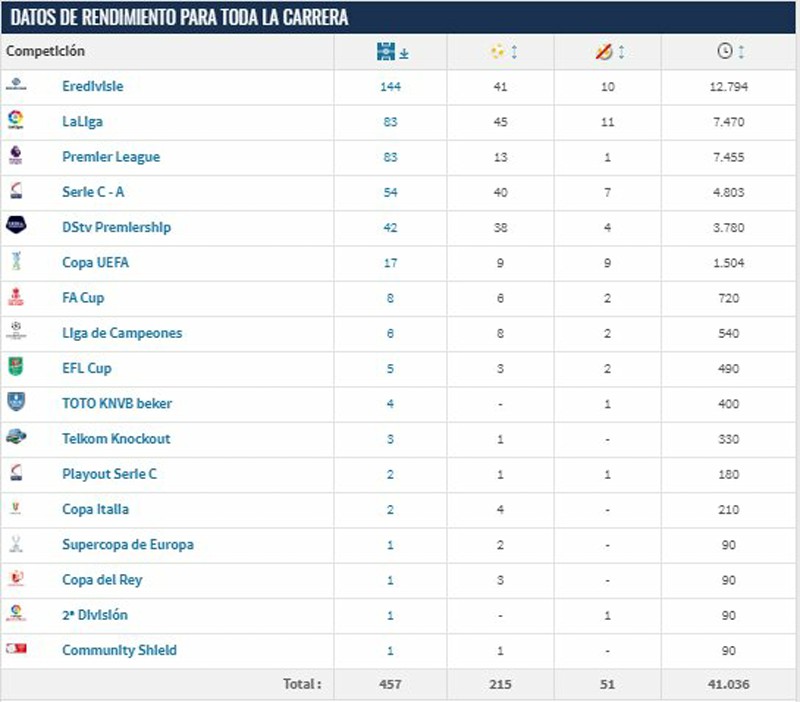 DATOS DE RENDIMIENTO PARA TODA LA CARRERA

| Competición | | | | |
|---|---|---|---|---|
| Eredivisie | 144 | 41 | 10 | 12.794 |
| LaLiga | 83 | 45 | 11 | 7.470 |
| Premier League | 83 | 13 | 1 | 7.455 |
| Serie C - A | 54 | 40 | 7 | 4.803 |
| DStv Premiership | 42 | 38 | 4 | 3.780 |
| Copa UEFA | 17 | 9 | 9 | 1.504 |
| FA Cup | 8 | 6 | 2 | 720 |
| Liga de Campeones | 6 | 8 | 2 | 540 |
| EFL Cup | 5 | 3 | 2 | 490 |
| TOTO KNVB beker | 4 | - | 1 | 400 |
| Telkom Knockout | 3 | 1 | - | 330 |
| Playout Serie C | 2 | 1 | 1 | 180 |
| Copa Italia | 2 | 4 | - | 210 |
| Supercopa de Europa | 1 | 2 | - | 90 |
| Copa del Rey | 1 | 3 | - | 90 |
| 2ª División | 1 | - | 1 | 90 |
| Community Shield | 1 | 1 | - | 90 |
| Total : | 457 | 215 | 51 | 41.036 |